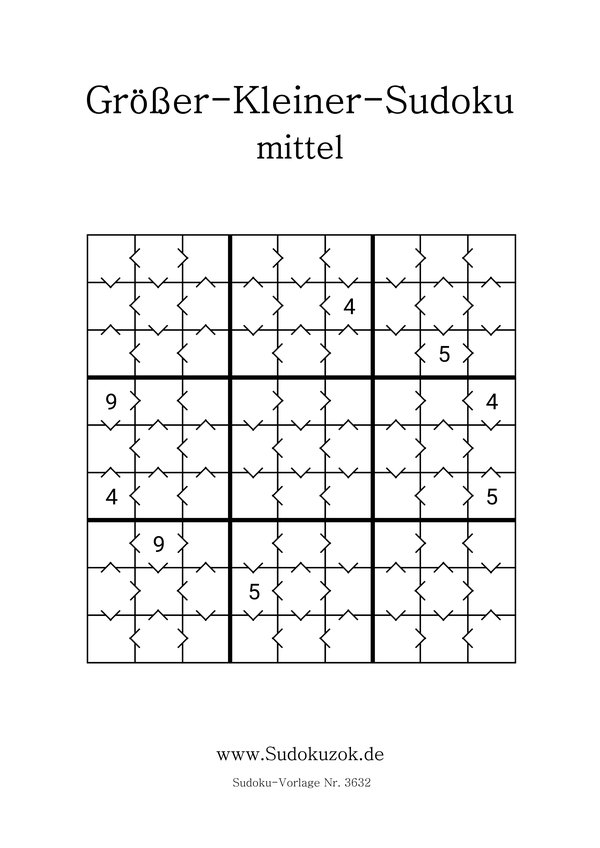 Größer-Kleiner-Sudoku
mittel

|   |   |   |   |   |   |   |   |   |
|---|---|---|---|---|---|---|---|---|
|   |   |   |   |   |   |   |   |   |
|   |   |   |   |   | 4 |   |   |   |
|   |   |   |   |   |   |   | 5 |   |
| 9 |   |   |   |   |   |   |   | 4 |
|   |   |   |   |   |   |   |   |   |
| 4 |   |   |   |   |   |   |   | 5 |
|   | 9 |   |   |   |   |   |   |   |
|   |   |   | 5 |   |   |   |   |   |
|   |   |   |   |   |   |   |   |   |

www.Sudokuzok.de

Sudoku-Vorlage Nr. 3632